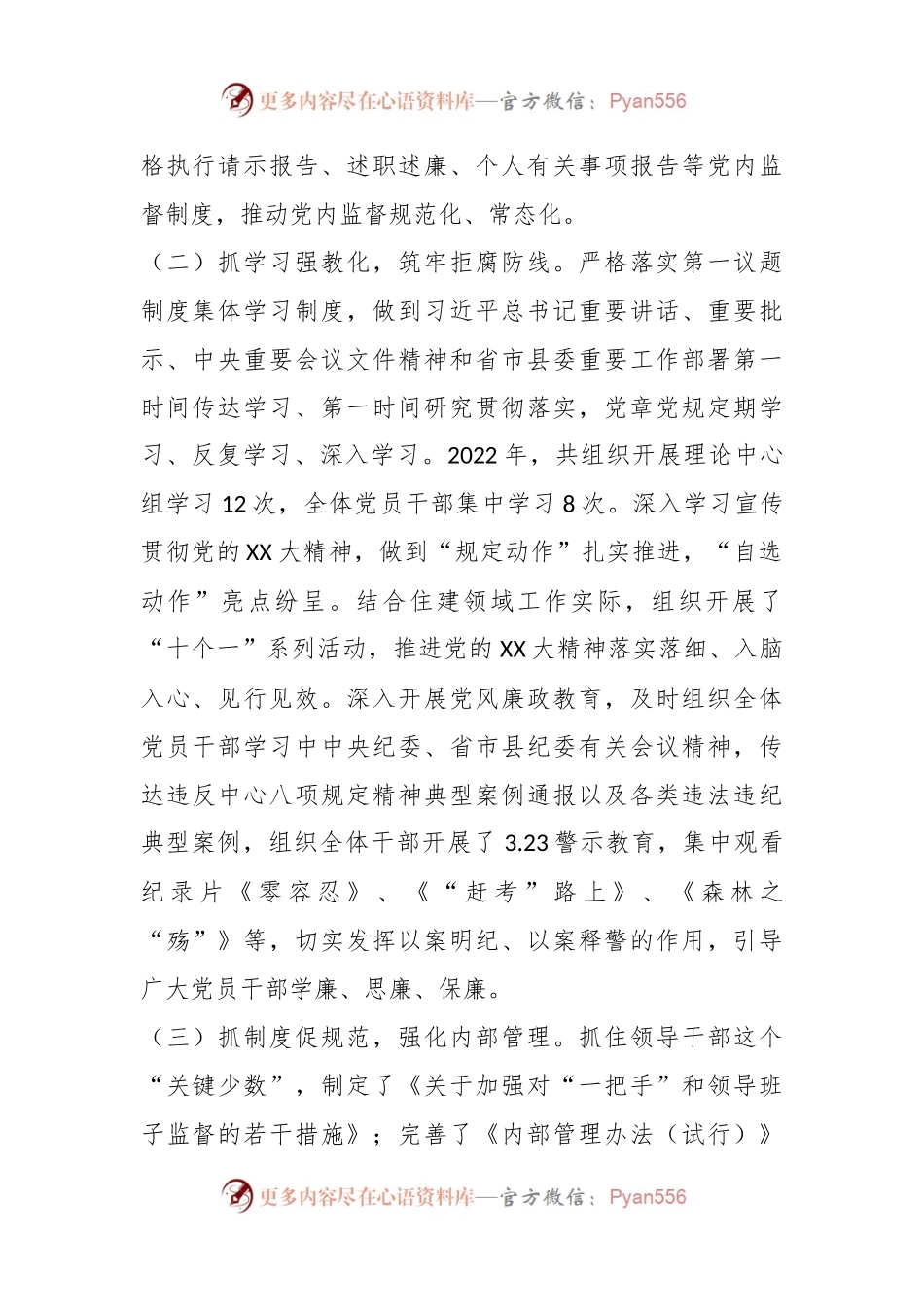 更多内容尽在心语资料库—官方微信：Pyan556

格执行请示报告、述职述廉、个人有关事项报告等党内监督制度，推动党内监督规范化、常态化。

（二）抓学习强教化，筑牢拒腐防线。严格落实第一议题制度集体学习制度，做到习近平总书记重要讲话、重要批示、中央重要会议文件精神和省市县委重要工作部署第一时间传达学习、第一时间研究贯彻落实，党章党规定期学习、反复学习、深入学习。2022年，共组织开展理论中心组学习12次，全体党员干部集中学习8次。深入学习宣传贯彻党的XX大精神，做到“规定动作”扎实推进，“自选动作”亮点纷呈。结合住建领域工作实际，组织开展了“十个一”系列活动，推进党的XX大精神落实落细、入脑入心、见行见效。深入开展党风廉政教育，及时组织全体党员干部学习中中央纪委、省市县纪委有关会议精神，传达违反中心八项规定精神典型案例通报以及各类违法违纪典型案例，组织全体干部开展了3.23警示教育，集中观看纪录片《零容忍》、《“赶考”路上》、《森林之“殇”》等，切实发挥以案明纪、以案释警的作用，引导广大党员干部学廉、思廉、保廉。

（三）抓制度促规范，强化内部管理。抓住领导干部这个“关键少数”，制定了《关于加强对“一把手”和领导班子监督的若干措施》；完善了《内部管理办法（试行）》

更多内容尽在心语资料库—官方微信：Pyan556